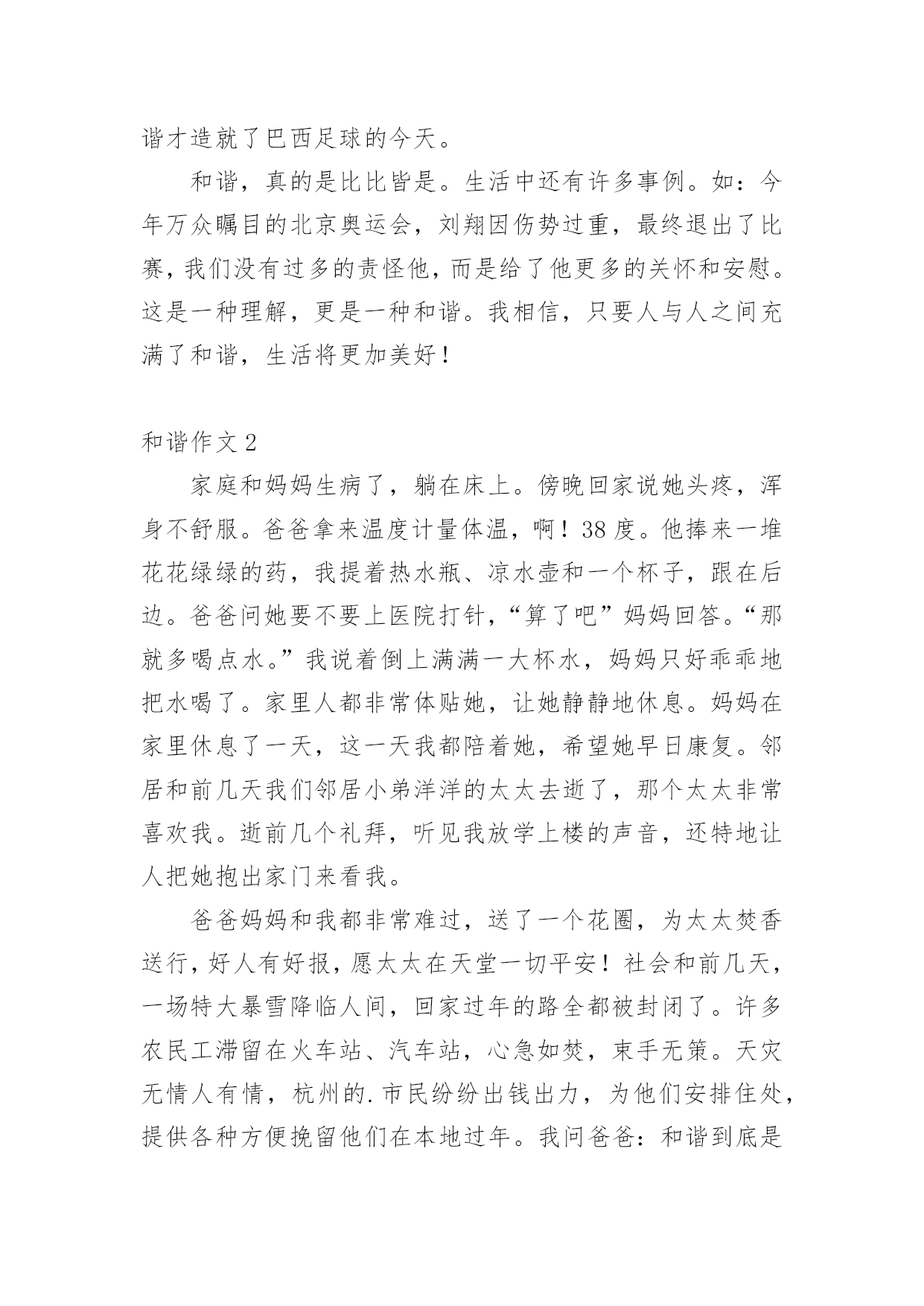 谐才造就了巴西足球的今天。

和谐，真的是比比皆是。生活中还有许多事例。如：今年万众瞩目的北京奥运会，刘翔因伤势过重，最终退出了比赛，我们没有过多的责怪他，而是给了他更多的关怀和安慰。这是一种理解，更是一种和谐。我相信，只要人与人之间充满了和谐，生活将更加美好！

和谐作文 2

家庭和妈妈生病了，躺在床上。傍晚回家说她头疼，浑身不舒服。爸爸拿来温度计量体温，啊！38 度。他捧来一堆花花绿绿的药，我提着热水瓶、凉水壶和一个杯子，跟在后边。爸爸问她要不要上医院打针，“算了吧”妈妈回答。“那就多喝点水。”我说着倒上满满一大杯水，妈妈只好乖乖地把水喝了。家里人都非常体贴她，让她静静地休息。妈妈在家里休息了一天，这一天我都陪着她，希望她早日康复。邻居和前几天我们邻居小弟洋洋的太太去逝了，那个太太非常喜欢我。逝前几个礼拜，听见我放学上楼的声音，还特地让人把她抱出家门来看我。

爸爸妈妈和我都非常难过，送了一个花圈，为太太焚香送行，好人有好报，愿太太在天堂一切平安！社会和前几天，一场特大暴雪降临人间，回家过年的路全都被封闭了。许多农民工滞留在火车站、汽车站，心急如焚，束手无策。天灾无情人有情，杭州的.市民纷纷出钱出力，为他们安排住处，提供各种方便挽留他们在本地过年。我问爸爸：和谐到底是